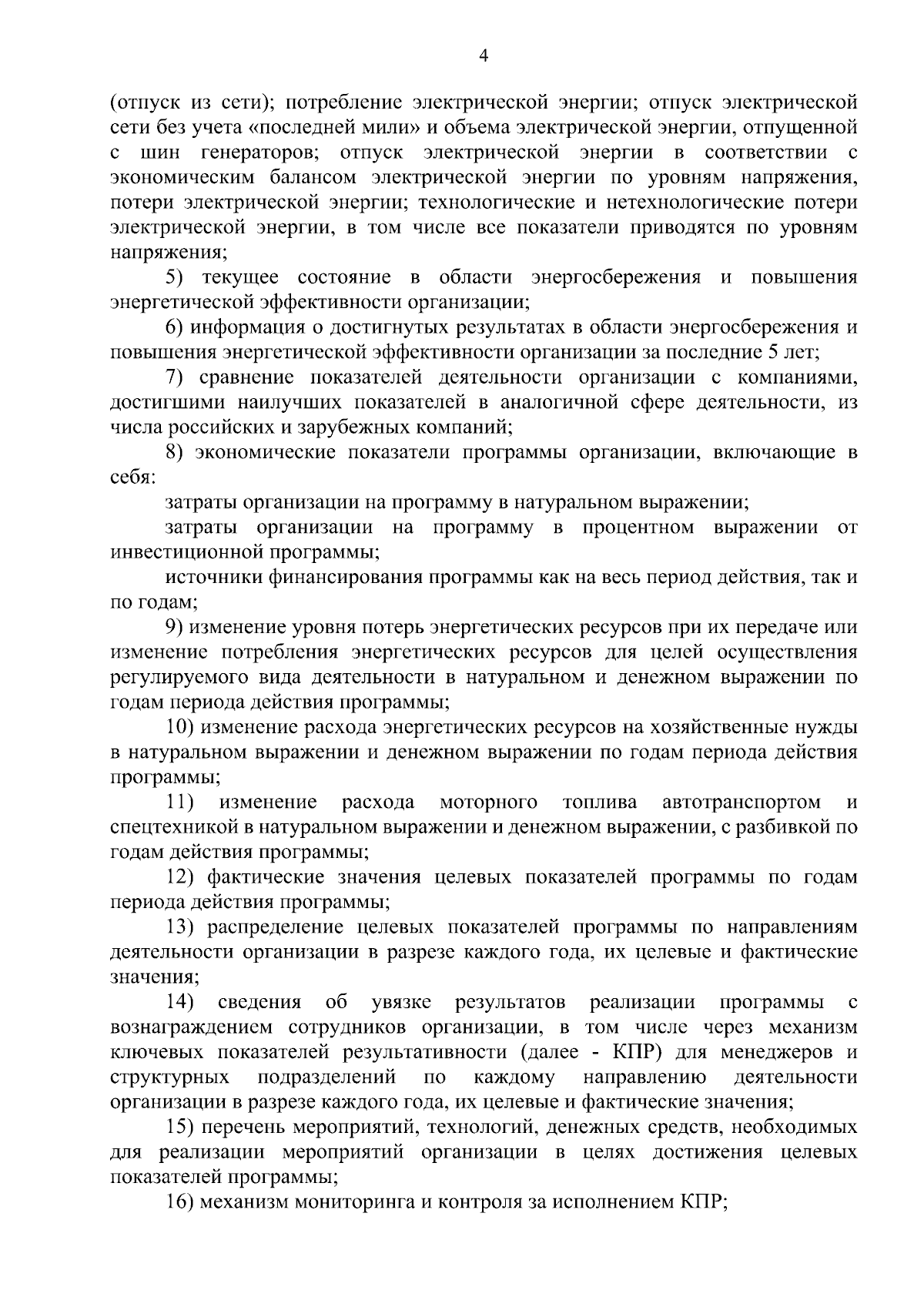 4

(отпуск из сети); потребление электрической энергии; отпуск электрической сети без учета «последней мили» и объема электрической энергии, отпущенной с шин генераторов; отпуск электрической энергии в соответствии с экономическим балансом электрической энергии по уровням напряжения, потери электрической энергии; технологические и нетехнологические потери электрической энергии, в том числе все показатели приводятся по уровням напряжения;

5) текущее состояние в области энергосбережения и повышения энергетической эффективности организации;

6) информация о достигнутых результатах в области энергосбережения и повышения энергетической эффективности организации за последние 5 лет;

7) сравнение показателей деятельности организации с компаниями, достигшими наилучших показателей в аналогичной сфере деятельности, из числа российских и зарубежных компаний;

8) экономические показатели программы организации, включающие в себя:

затраты организации на программу в натуральном выражении;

затраты организации на программу в процентном выражении от инвестиционной программы;

источники финансирования программы как на весь период действия, так и по годам;

9) изменение уровня потерь энергетических ресурсов при их передаче или изменение потребления энергетических ресурсов для целей осуществления регулируемого вида деятельности в натуральном и денежном выражении по годам периода действия программы;

10) изменение расхода энергетических ресурсов на хозяйственные нужды в натуральном выражении и денежном выражении по годам периода действия программы;

11) изменение расхода моторного топлива автотранспортом и спецтехникой в натуральном выражении и денежном выражении, с разбивкой по годам действия программы;

12) фактические значения целевых показателей программы по годам периода действия программы;

13) распределение целевых показателей программы по направлениям деятельности организации в разрезе каждого года, их целевые и фактические значения;

14) сведения об увязке результатов реализации программы с вознаграждением сотрудников организации, в том числе через механизм ключевых показателей результативности (далее - КПР) для менеджеров и структурных подразделений по каждому направлению деятельности организации в разрезе каждого года, их целевые и фактические значения;

15) перечень мероприятий, технологий, денежных средств, необходимых для реализации мероприятий организации в целях достижения целевых показателей программы;

16) механизм мониторинга и контроля за исполнением КПР;